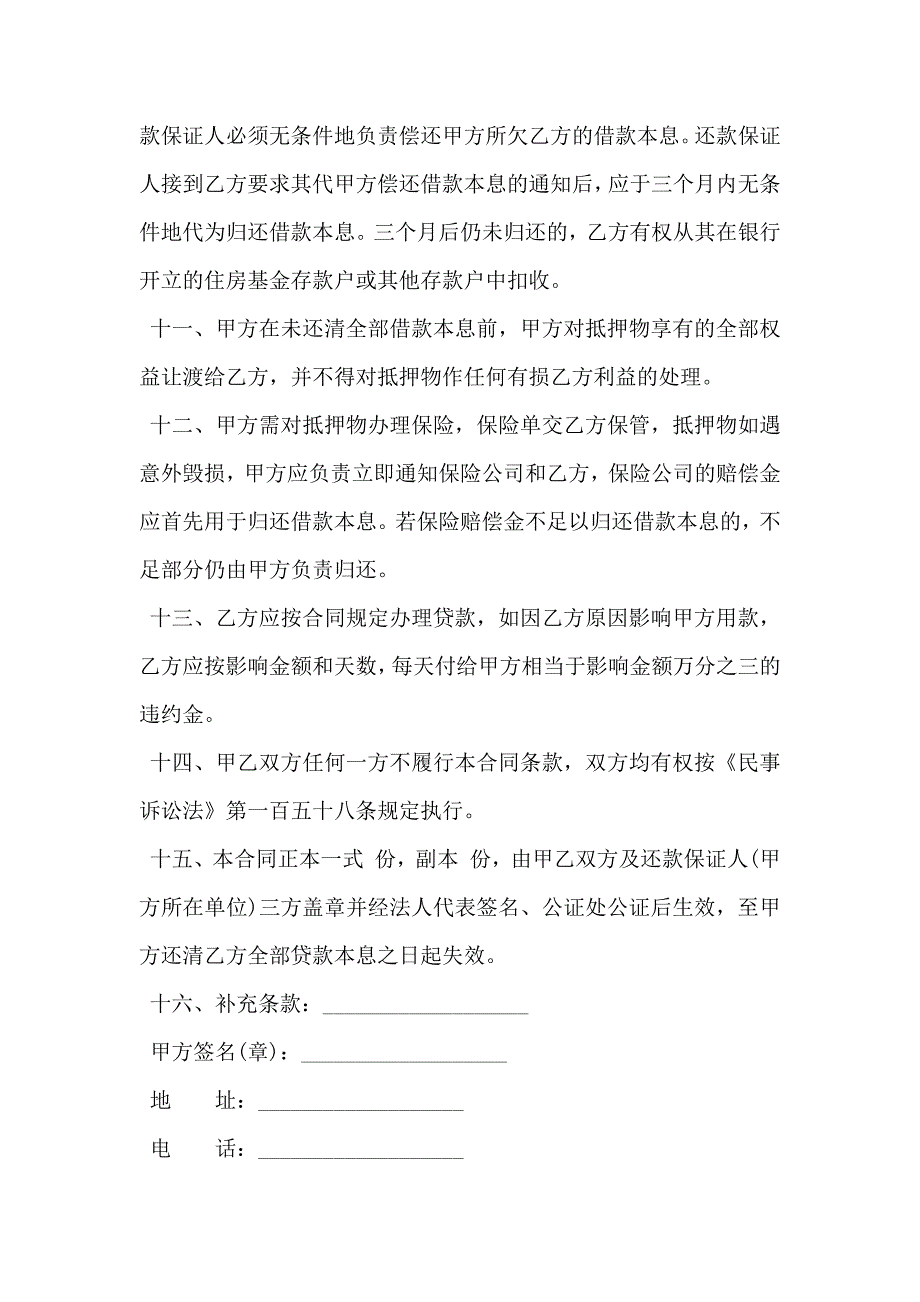 款保证人必须无条件地负责偿还甲方所欠乙方的借款本息。还款保证人接到乙方要求其代甲方偿还借款本息的通知后，应于三个月内无条件地代为归还借款本息。三个月后仍未归还的，乙方有权从其在银行开立的住房基金存款户或其他存款户中扣收。

十一、甲方在未还清全部借款本息前，甲方对抵押物享有的全部权益让渡给乙方，并不得对抵押物作任何有损乙方利益的处理。

十二、甲方需对抵押物办理保险，保险单交乙方保管，抵押物如遇意外毁损，甲方应负责立即通知保险公司和乙方，保险公司的赔偿金应首先用于归还借款本息。若保险赔偿金不足以归还借款本息的，不足部分仍由甲方负责归还。

十三、乙方应按合同规定办理贷款，如因乙方原因影响甲方用款，乙方应按影响金额和天数，每天付给甲方相当于影响金额万分之三的违约金。

十四、甲乙双方任何一方不履行本合同条款，双方均有权按《民事诉讼法》第一百五十八条规定执行。

十五、本合同正本一式 份，副本 份，由甲乙双方及还款保证人(甲方所在单位)三方盖章并经法人代表签名、公证处公证后生效，至甲方还清乙方全部贷款本息之日起失效。

十六、补充条款：___________________

甲方签名(章)：___________________

地　址：___________________

电　话：___________________